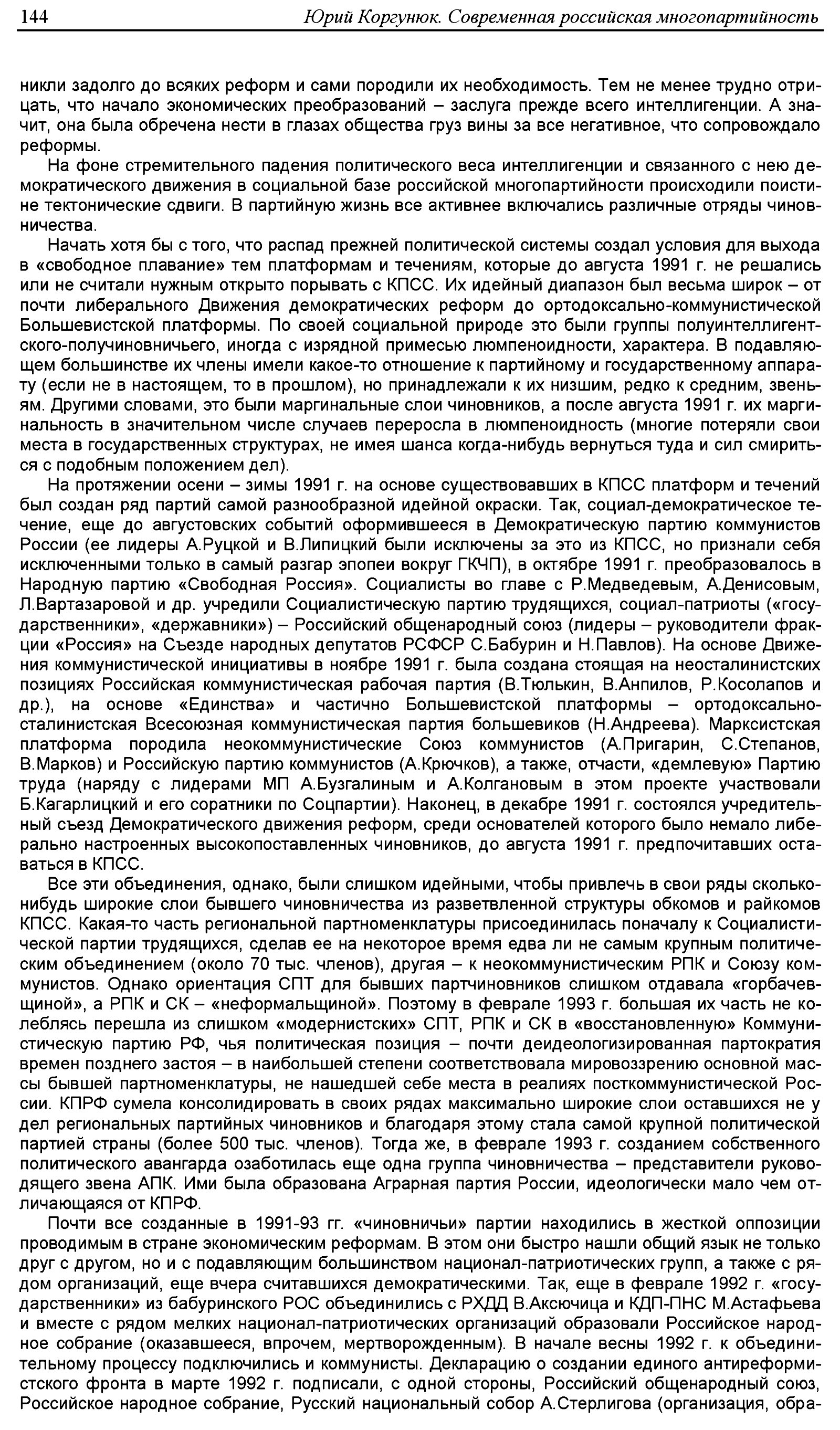 144 Юрий Коргунюк. Современная российская многопартийность

никли задолго до всяких реформ и сами породили их необходимость. Тем не менее трудно отрицать, что начало экономических преобразований – заслуга прежде всего интеллигенции. А значит, она была обречена нести в глазах общества груз вины за все негативное, что сопровождало реформы.

На фоне стремительного падения политического веса интеллигенции и связанного с нею демократического движения в социальной базе российской многопартийности происходили поистине тектонические сдвиги. В партийную жизнь все активнее включались различные отряды чиновничества.

Начать хотя бы с того, что распад прежней политической системы создал условия для выхода в «свободное плавание» тем платформам и течениям, которые до августа 1991 г. не решались или не считали нужным открыто порывать с КПСС. Их идейный диапазон был весьма широк – от почти либерального Движения демократических реформ до ортодоксально-коммунистической Большевистской платформы. По своей социальной природе это были группы полуинтеллигентского-получиновничьего, иногда с изрядной примесью люмпеноидности, характера. В подавляющем большинстве их члены имели какое-то отношение к партийному и государственному аппарату (если не в настоящем, то в прошлом), но принадлежали к их низшим, редко к средним, звеньям. Другими словами, это были маргинальные слои чиновников, а после августа 1991 г. их маргинальность в значительном числе случаев переросла в люмпеноидность (многие потеряли свои места в государственных структурах, не имея шанса когда-нибудь вернуться туда и сил смириться с подобным положением дел).

На протяжении осени – зимы 1991 г. на основе существовавших в КПСС платформ и течений был создан ряд партий самой разнообразной идейной окраски. Так, социал-демократическое течение, еще до августовских событий оформившееся в Демократическую партию коммунистов России (ее лидеры А.Руцкой и В.Липицкий были исключены за это из КПСС, но признали себя исключенными только в самый разгар эпопеи вокруг ГКЧП), в октябре 1991 г. преобразовалось в Народную партию «Свободная Россия». Социалисты во главе с Р.Медведевым, А.Денисовым, Л.Вартазаровой и др. учредили Социалистическую партию трудящихся, социал-патриоты («государственники», «державники») – Российский общенародный союз (лидеры – руководители фракции «Россия» на Съезде народных депутатов РСФСР С.Бабурин и Н.Павлов). На основе Движения коммунистической инициативы в ноябре 1991 г. была создана стоящая на неосталинистских позициях Российская коммунистическая рабочая партия (В.Тюлькин, В.Анпилов, Р.Косолапов и др.), на основе «Единства» и частично Большевистской платформы – ортодоксально-сталинистская Всесоюзная коммунистическая партия большевиков (Н.Андреева). Марксистская платформа породила неокоммунистические Союз коммунистов (А.Пригарин, С.Степанов, В.Марков) и Российскую партию коммунистов (А.Крючков), а также, отчасти, «демлевую» Партию труда (наряду с лидерами МП А.Бузгалиным и А.Колгановым в этом проекте участвовали Б.Кагарлицкий и его соратники по Соцпартии). Наконец, в декабре 1991 г. состоялся учредительный съезд Демократического движения реформ, среди основателей которого было немало либерально настроенных высокопоставленных чиновников, до августа 1991 г. предпочитавших оставаться в КПСС.

Все эти объединения, однако, были слишком идейными, чтобы привлечь в свои ряды сколько-нибудь широкие слои бывшего чиновничества из разветвленной структуры обкомов и райкомов КПСС. Какая-то часть региональной партноменклатуры присоединилась поначалу к Социалистической партии трудящихся, сделав ее на некоторое время едва ли не самым крупным политическим объединением (около 70 тыс. членов), другая – к неокоммунистическим РПК и Союзу коммунистов. Однако ориентация СПТ для бывших партчиновников слишком отдавала «горбачевщиной», а РПК и СК – «неформальщиной». Поэтому в феврале 1993 г. большая их часть не колеблясь перешла из слишком «модернистских» СПТ, РПК и СК в «восстановленную» Коммунистическую партию РФ, чья политическая позиция – почти деидеологизированная партократия времен позднего застоя – в наибольшей степени соответствовала мировоззрению основной массы бывшей партноменклатуры, не нашедшей себе места в реалиях посткоммунистической России. КПРФ сумела консолидировать в своих рядах максимально широкие слои оставшихся не у дел региональных партийных чиновников и благодаря этому стала самой крупной политической партией страны (более 500 тыс. членов). Тогда же, в феврале 1993 г. созданием собственного политического авангарда озаботилась еще одна группа чиновничества – представители руководящего звена АПК. Ими была образована Аграрная партия России, идеологически мало чем отличающаяся от КПРФ.

Почти все созданные в 1991-93 гг. «чиновничьи» партии находились в жесткой оппозиции проводимым в стране экономическим реформам. В этом они быстро нашли общий язык не только друг с другом, но и с подавляющим большинством национал-патриотических групп, а также с рядом организаций, еще вчера считавшихся демократическими. Так, еще в феврале 1992 г. «государственники» из бабуринского РОС объединились с РХДД В.Аксючица и КДП-ПНС М.Астафьева и вместе с рядом мелких национал-патриотических организаций образовали Российское народное собрание (оказавшееся, впрочем, мертворожденным). В начале весны 1992 г. к объединительному процессу подключились и коммунисты. Декларацию о создании единого антиреформистского фронта в марте 1992 г. подписали, с одной стороны, Российский общенародный союз, Российское народное собрание, Русский национальный собор А.Стерлигова (организация, обра-